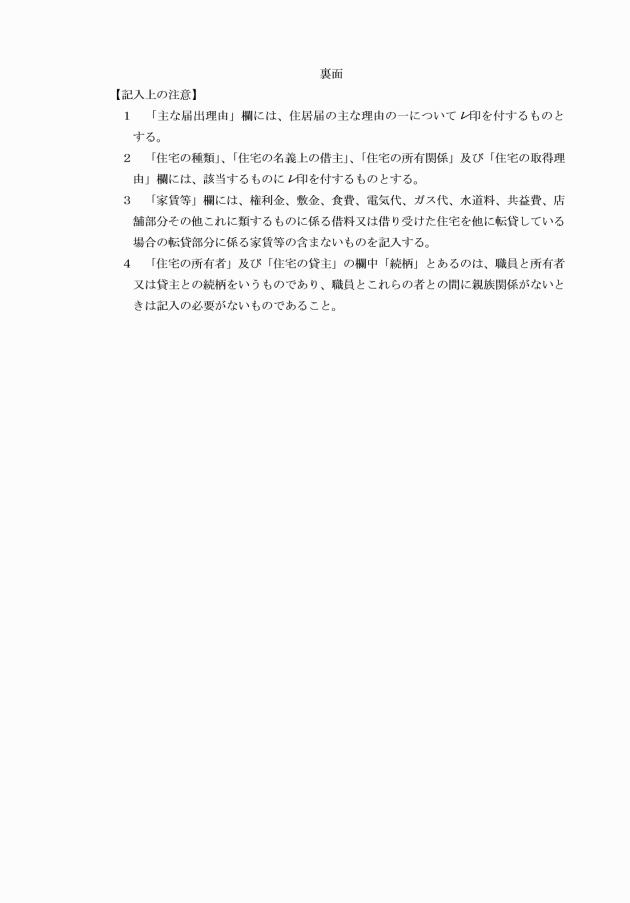 裏面

【記入上の注意】

1　「主な届出理由」欄には、住居届の主な理由の一について レ印を付するものとする。

2　「住宅の種類」、「住宅の名義上の借主」、「住宅の所有関係」及び「住宅の取得理由」欄には、該当するものに レ印を付するものとする。

3　「家賃等」欄には、権利金、敷金、食費、電気代、ガス代、水道料、共益費、店舗部分その他これに類するものに係る借料又は借り受けた住宅を他に転貸している場合の転貸部分に係る家賃等の含まないものを記入する。

4　「住宅の所有者」及び「住宅の貸主」の欄中「続柄」とあるのは、職員と所有者又は貸主との続柄をいうものであり、職員とこれらの者との間に親族関係がないときは記入の必要がないものであること。